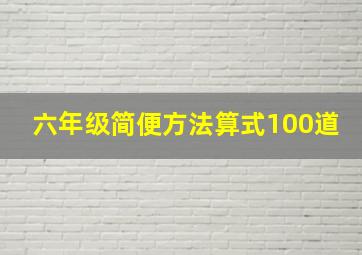 六年级简便方法算式100道